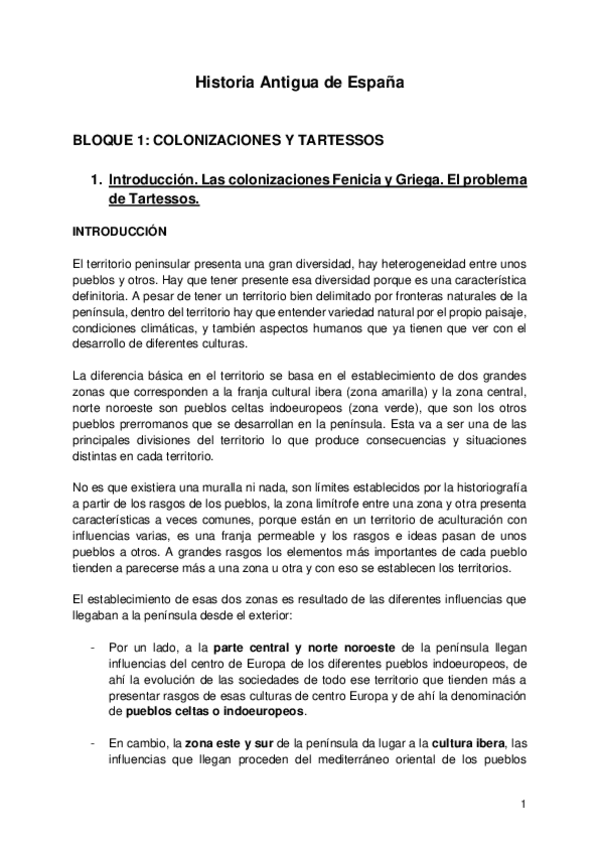 Historia Antigua de España

BLOQUE 1: COLONIZACIONES Y TARTESSOS

1. Introducción. Las colonizaciones Fenicia y Griega. El problema de Tartessos.

INTRODUCCIÓN

El territorio peninsular presenta una gran diversidad, hay heterogeneidad entre unos pueblos y otros. Hay que tener presente esa diversidad porque es una característica definitoria. A pesar de tener un territorio bien delimitado por fronteras naturales de la península, dentro del territorio hay que entender variedad natural por el propio paisaje, condiciones climáticas, y también aspectos humanos que ya tienen que ver con el desarrollo de diferentes culturas.

La diferencia básica en el territorio se basa en el establecimiento de dos grandes zonas que corresponden a la franja cultural ibera (zona amarilla) y la zona central, norte noroeste son pueblos celtas indoeuropeos (zona verde), que son los otros pueblos prerromanos que se desarrollan en la península. Esta va a ser una de las principales divisiones del territorio lo que produce consecuencias y situaciones distintas en cada territorio.

No es que existiera una muralla ni nada, son límites establecidos por la historiografía a partir de los rasgos de los pueblos, la zona limítrofe entre una zona y otra presenta características a veces comunes, porque están en un territorio de aculturación con influencias varias, es una franja permeable y los rasgos e ideas pasan de unos pueblos a otros. A grandes rasgos los elementos más importantes de cada pueblo tienden a parecerse más a una zona u otra y con eso se establecen los territorios.

El establecimiento de esas dos zonas es resultado de las diferentes influencias que llegaban a la península desde el exterior:

- Por un lado, a la parte central y norte noroeste de la península llegan influencias del centro de Europa de los diferentes pueblos indoeuropeos, de ahí la evolución de las sociedades de todo ese territorio que tienden más a presentar rasgos de esas culturas de centro Europa y de ahí la denominación de pueblos celtas o indoeuropeos.

- En cambio, la zona este y sur de la península da lugar a la cultura ibera, las influencias que llegan proceden del mediterráneo oriental de los pueblos

1